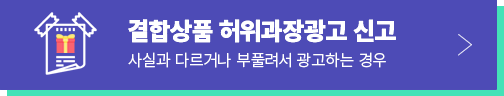 결합상품 허위과장광고 신고

사실과 다르거나 부풀려서 광고하는 경우